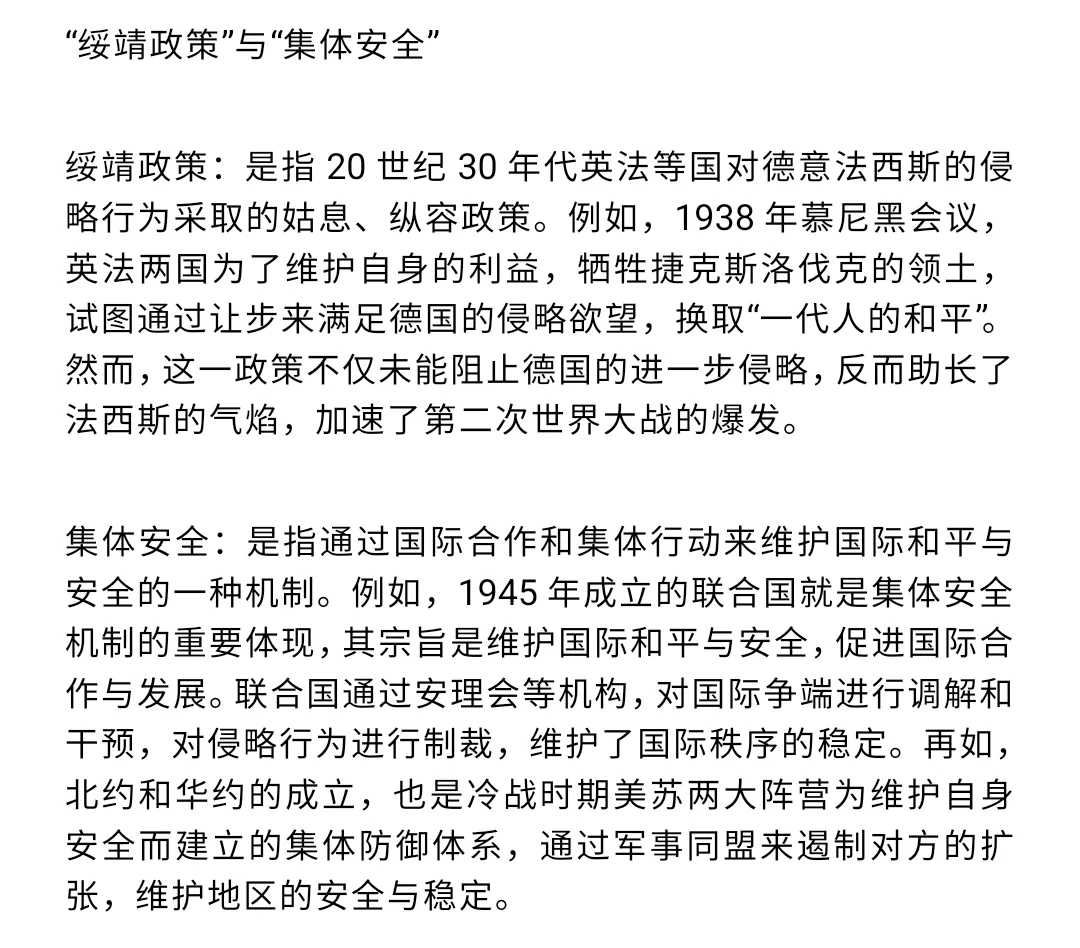 “绥靖政策”与“集体安全”

绥靖政策：是指 20 世纪 30 年代英法等国对德意法西斯的侵略行为采取的姑息、纵容政策。例如，1938 年慕尼黑会议，英法两国为了维护自身的利益，牺牲捷克斯洛伐克的领土，试图通过让步来满足德国的侵略欲望，换取“一代人的和平”。然而，这一政策不仅未能阻止德国的进一步侵略，反而助长了法西斯的气焰，加速了第二次世界大战的爆发。

集体安全：是指通过国际合作和集体行动来维护国际和平与安全的一种机制。例如，1945 年成立的联合国就是集体安全机制的重要体现，其宗旨是维护国际和平与安全，促进国际合作与发展。联合国通过安理会等机构，对国际争端进行调解和干预，对侵略行为进行制裁，维护了国际秩序的稳定。再如，北约和华约的成立，也是冷战时期美苏两大阵营为维护自身安全而建立的集体防御体系，通过军事同盟来遏制对方的扩张，维护地区的安全与稳定。